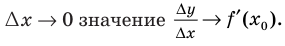 $\Delta x \to 0$ значение $\frac{\Delta y}{\Delta x} \to f'(x_0)$.